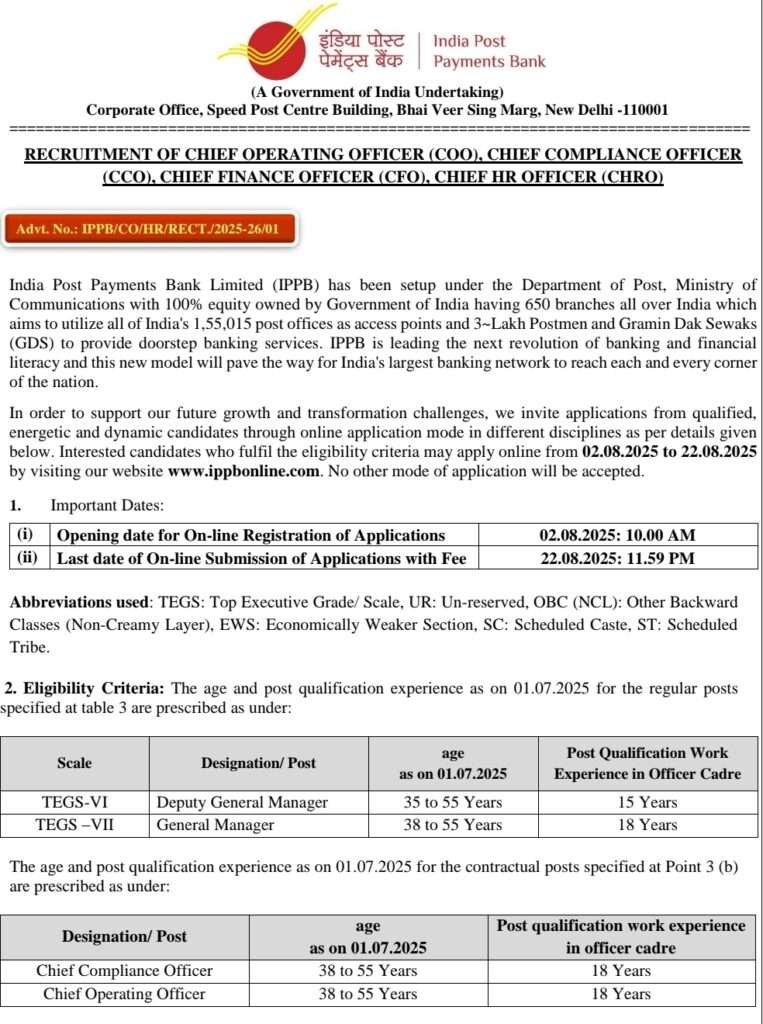 इंडिया पोस्ट पेमेंट्स बैंक | India Post Payments Bank

(A Government of India Undertaking)
Corporate Office, Speed Post Centre Building, Bhai Veer Sing Marg, New Delhi -110001

RECRUITMENT OF CHIEF OPERATING OFFICER (COO), CHIEF COMPLIANCE OFFICER (CCO), CHIEF FINANCE OFFICER (CFO), CHIEF HR OFFICER (CHRO)

Advt. No.: IPPB/CO/HR/RECT./2025-26/01

India Post Payments Bank Limited (IPPB) has been setup under the Department of Post, Ministry of Communications with 100% equity owned by Government of India having 650 branches all over India which aims to utilize all of India's 1,55,015 post offices as access points and 3~Lakh Postmen and Gramin Dak Sewaks (GDS) to provide doorstep banking services. IPPB is leading the next revolution of banking and financial literacy and this new model will pave the way for India's largest banking network to reach each and every corner of the nation.

In order to support our future growth and transformation challenges, we invite applications from qualified, energetic and dynamic candidates through online application mode in different disciplines as per details given below. Interested candidates who fulfil the eligibility criteria may apply online from 02.08.2025 to 22.08.2025 by visiting our website www.ippbonline.com. No other mode of application will be accepted.

1. Important Dates:

| (i) | Opening date for On-line Registration of Applications | 02.08.2025: 10.00 AM |
|---|---|---|
| (ii) | Last date of On-line Submission of Applications with Fee | 22.08.2025: 11.59 PM |

Abbreviations used: TEGS: Top Executive Grade/ Scale, UR: Un-reserved, OBC (NCL): Other Backward Classes (Non-Creamy Layer), EWS: Economically Weaker Section, SC: Scheduled Caste, ST: Scheduled Tribe.

2. Eligibility Criteria: The age and post qualification experience as on 01.07.2025 for the regular posts specified at table 3 are prescribed as under:

| Scale | Designation/ Post | age as on 01.07.2025 | Post Qualification Work Experience in Officer Cadre |
|---|---|---|---|
| TEGS-VI | Deputy General Manager | 35 to 55 Years | 15 Years |
| TEGS –VII | General Manager | 38 to 55 Years | 18 Years |

The age and post qualification experience as on 01.07.2025 for the contractual posts specified at Point 3 (b) are prescribed as under:

| Designation/ Post | age as on 01.07.2025 | Post qualification work experience in officer cadre |
|---|---|---|
| Chief Compliance Officer | 38 to 55 Years | 18 Years |
| Chief Operating Officer | 38 to 55 Years | 18 Years |